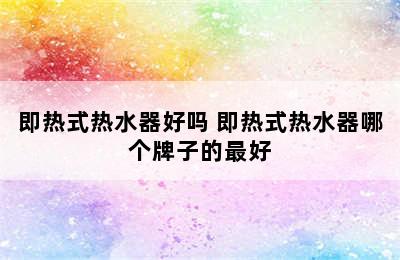 即热式热水器好吗 即热式热水器哪个牌子的最好